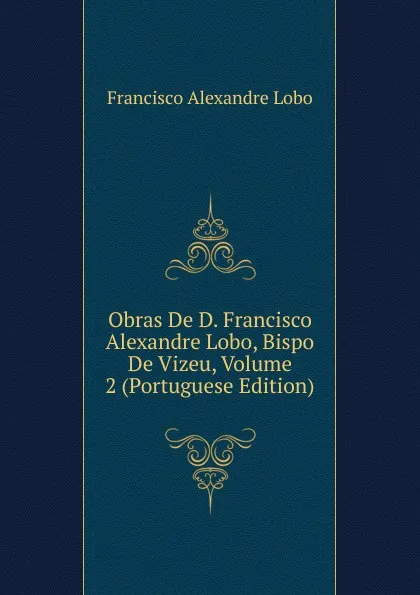 Francisco Alexandre Lobo

Obras De D. Francisco Alexandre Lobo, Bispo De Vizeu, Volume 2 (Portuguese Edition)